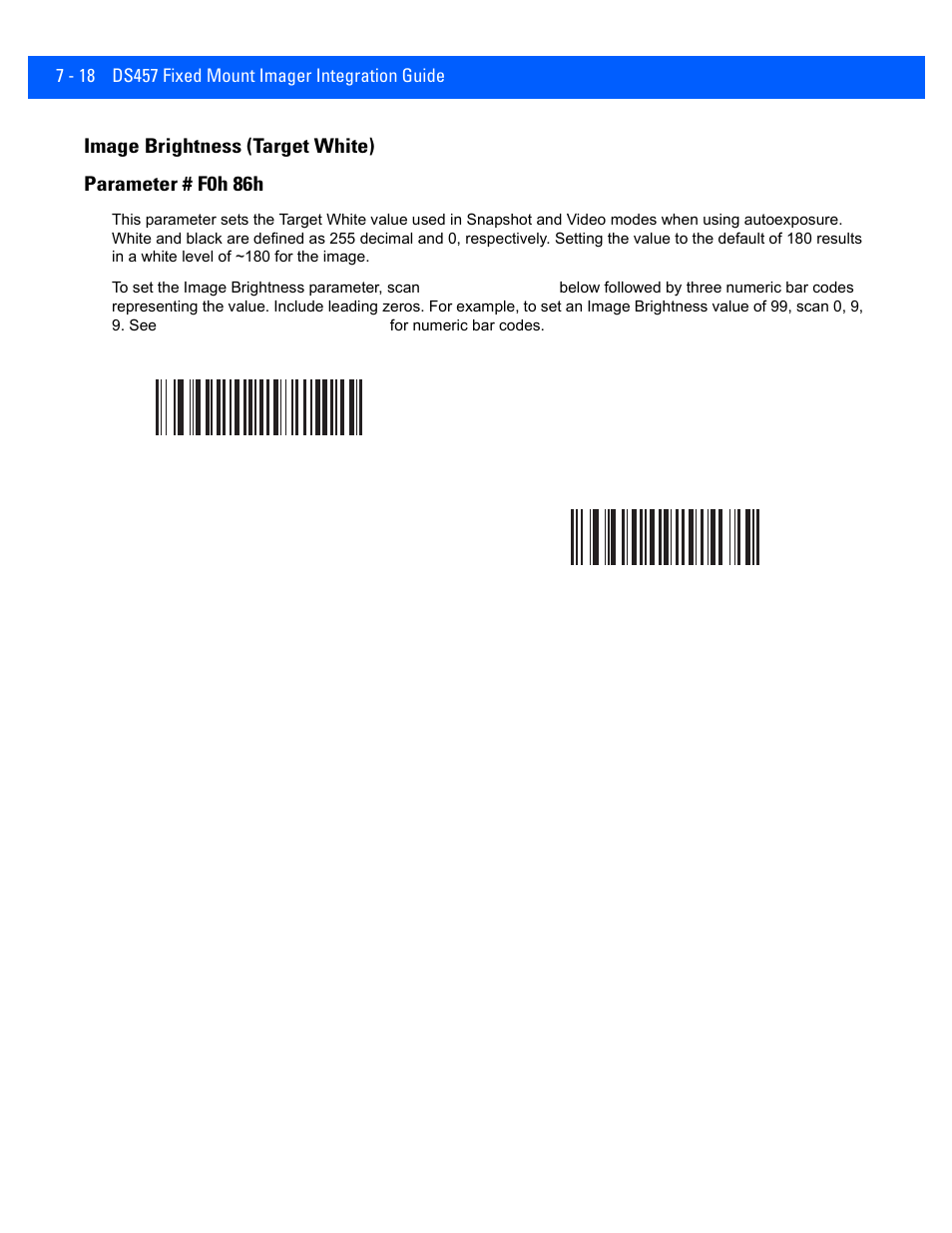 7 - 18 DS457 Fixed Mount Imager Integration Guide

Image Brightness (Target White)

Parameter # F0h 86h

This parameter sets the Target White value used in Snapshot and Video modes when using autoexposure. White and black are defined as 255 decimal and 0, respectively. Setting the value to the default of 180 results in a white level of ~180 for the image.

To set the Image Brightness parameter, scan below followed by three numeric bar codes representing the value. Include leading zeros. For example, to set an Image Brightness value of 99, scan 0, 9, 9. See for numeric bar codes.